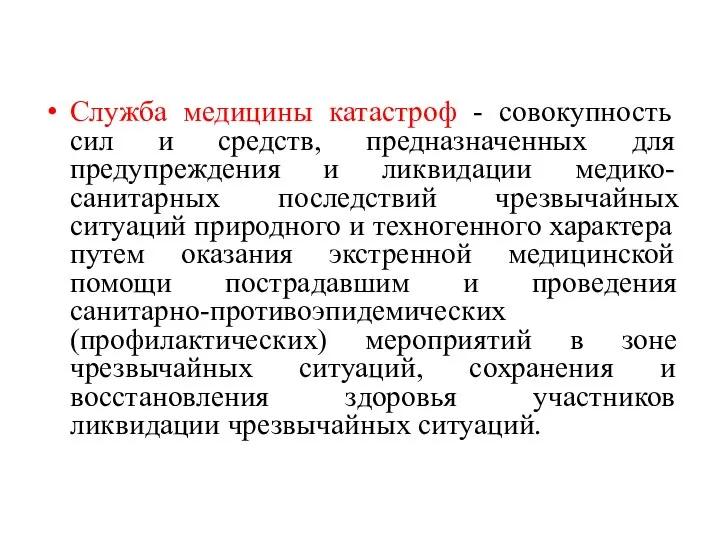 • Служба медицины катастроф - совокупность сил и средств, предназначенных для предупреждения и ликвидации медико-санитарных последствий чрезвычайных ситуаций природного и техногенного характера путем оказания экстренной медицинской помощи пострадавшим и проведения санитарно-противоэпидемических (профилактических) мероприятий в зоне чрезвычайных ситуаций, сохранения и восстановления здоровья участников ликвидации чрезвычайных ситуаций.